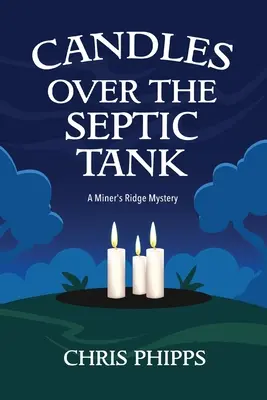 CANDLES OVER THE SEPTIC TANK

A Miner's Ridge Mystery

CHRIS PHIPPS